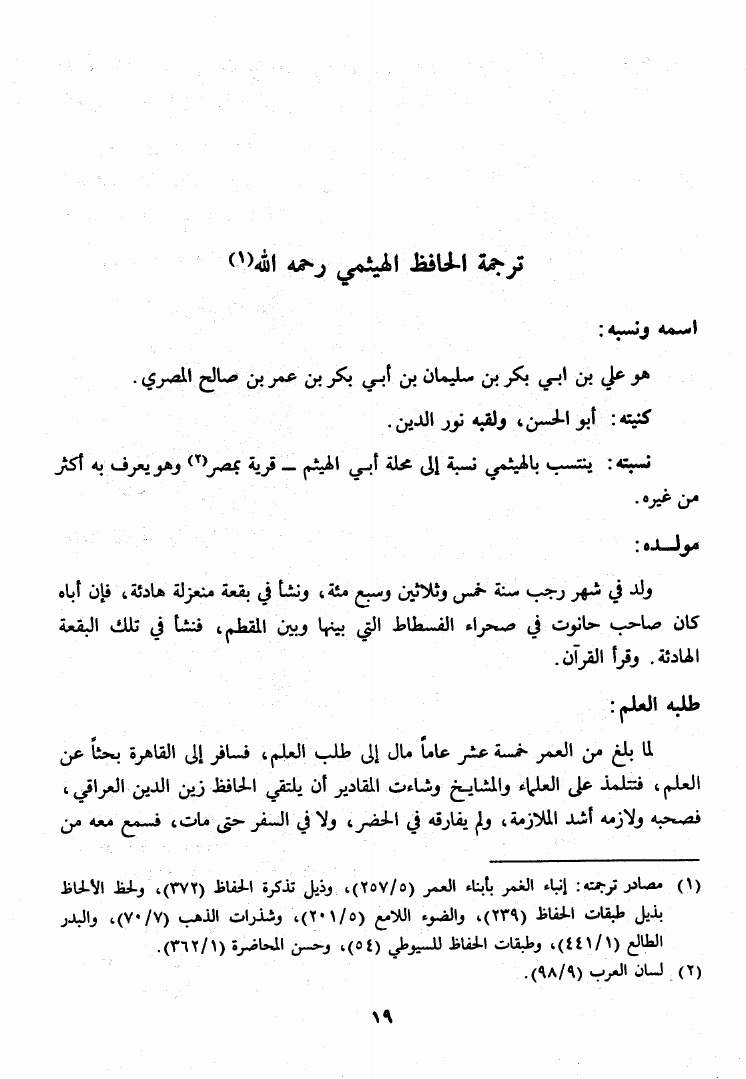 ترجمة الحافظ الهيثمي رحمه الله(١)

اسمه ونسبه:

هو علي بن ابي بكر بن سليمان بن أبي بكر بن عمر بن صالح المصري.

كنيته: أبو الحسن، ولقبه نور الدين.

نسبته: ينتسب بالهيثمي نسبة إلى محلة أبي الهيثم ــ قرية بمصر(٢) وهو يعرف به أكثر من غيره.

مولـده:

ولد في شهر رجب سنة خمس وثلاثين وسبع مئة، ونشأ في بقعة منعزلة هادئة، فإن أباه كان صاحب حانوت في صحراء الفسطاط التي بينها وبين المقطم، فنشأ في تلك البقعة الهادئة. وقرأ القرآن.

طلبه العلم:

لما بلغ من العمر خمسة عشر عاماً مال إلى طلب العلم، فسافر إلى القاهرة بحثاً عن العلم، فتتلمذ على العلماء والمشايخ وشاءت المقادير أن يلتقي الحافظ زين الدين العراقي، فصحبه ولازمه أشد الملازمة، ولم يفارقه في الحضر، ولا في السفر حتى مات، فسمع معه من

(١) مصادر ترجمته: إنباء الغمر بأبناء العمر (٢٥٧/٥)، وذيل تذكرة الحفاظ (٣٧٢)، ولحظ الألحاظ بذيل طبقات الحفاظ (٢٣٩)، والضوء اللامع (٢٠١/٥)، وشذرات الذهب (٧٠/٧)، والبدر الطالع (٤٤١/١)، وطبقات الحفاظ للسيوطي (٥٤)، وحسن المحاضرة (٣٦٢/١).
(٢) لسان العرب (٩٨/٩).

١٩